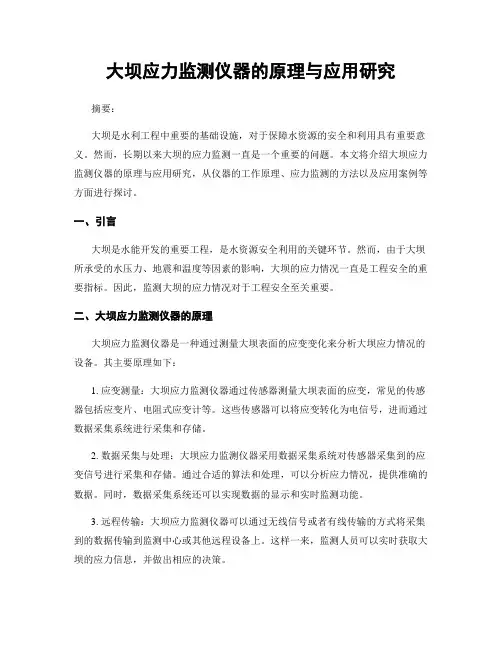 大坝应力监测仪器的原理与应用研究

摘要：

大坝是水利工程中重要的基础设施，对于保障水资源的安全和利用具有重要意义。然而，长期以来大坝的应力监测一直是一个重要的问题。本文将介绍大坝应力监测仪器的原理与应用研究，从仪器的工作原理、应力监测的方法以及应用案例等方面进行探讨。

一、引言

大坝是水能开发的重要工程，是水资源安全利用的关键环节。然而，由于大坝所承受的水压力、地震和温度等因素的影响，大坝的应力情况一直是工程安全的重要指标。因此，监测大坝的应力情况对于工程安全至关重要。

二、大坝应力监测仪器的原理

大坝应力监测仪器是一种通过测量大坝表面的应变变化来分析大坝应力情况的设备。其主要原理如下：

1. 应变测量：大坝应力监测仪器通过传感器测量大坝表面的应变，常见的传感器包括应变片、电阻式应变计等。这些传感器可以将应变转化为电信号，进而通过数据采集系统进行采集和存储。

2. 数据采集与处理：大坝应力监测仪器采用数据采集系统对传感器采集到的应变信号进行采集和存储。通过合适的算法和处理，可以分析应力情况，提供准确的数据。同时，数据采集系统还可以实现数据的显示和实时监测功能。

3. 远程传输：大坝应力监测仪器可以通过无线信号或者有线传输的方式将采集到的数据传输到监测中心或其他远程设备上。这样一来，监测人员可以实时获取大坝的应力信息，并做出相应的决策。